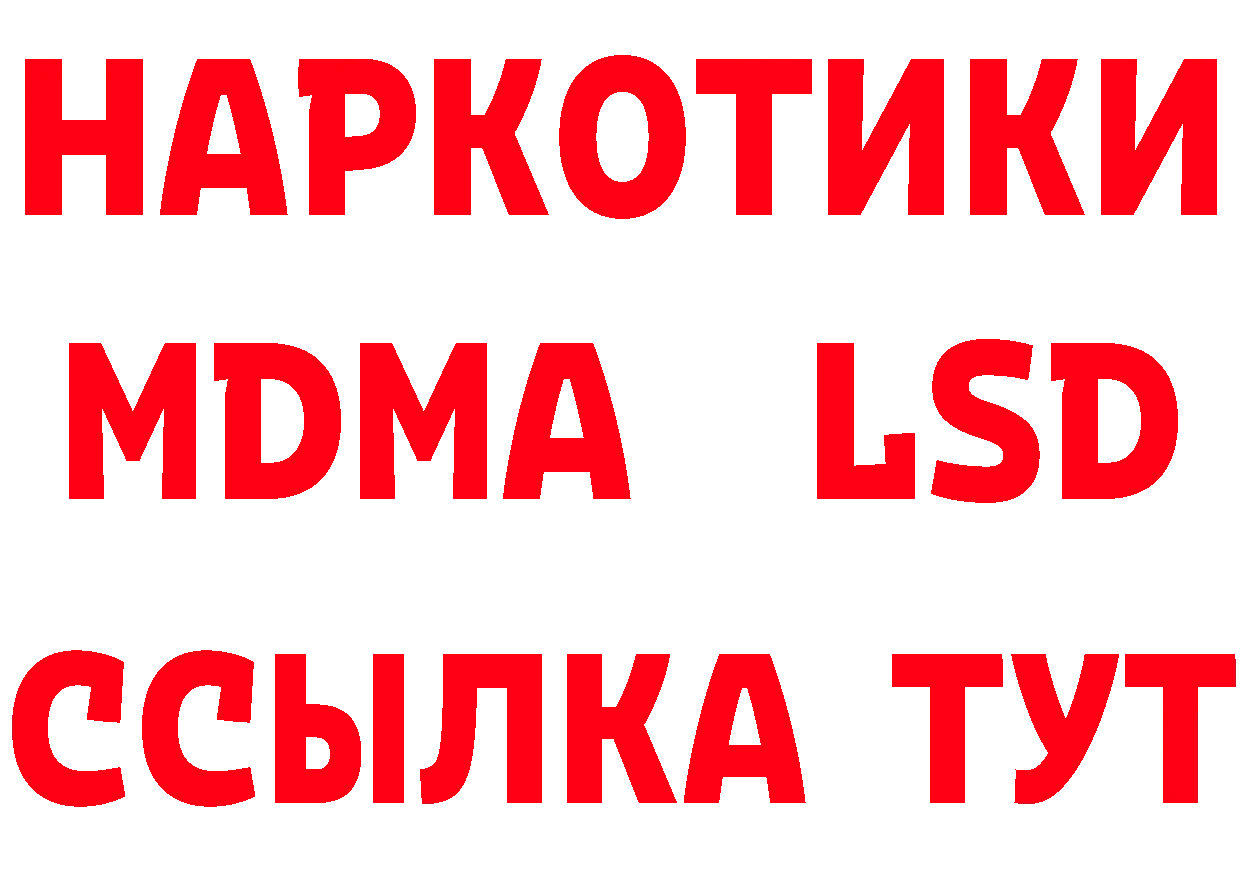 НАРКОТИКИ
MDMA LSD
ССЫЛКА ТУТ